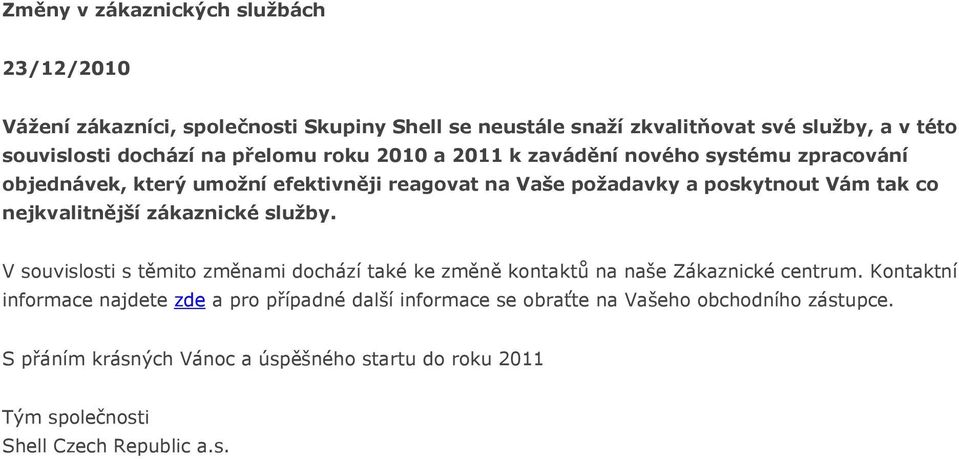 Změny v zákaznických službách

23/12/2010

Vážení zákazníci, společnosti Skupiny Shell se neustále snaží zkvalitňovat své služby, a v této souvislosti dochází na přelomu roku 2010 a 2011 k zavádění nového systému zpracování objednávek, který umožní efektivněji reagovat na Vaše požadavky a poskytnout Vám tak co nejkvalitnější zákaznické služby.

V souvislosti s těmito změnami dochází také ke změně kontaktů na naše Zákaznické centrum. Kontaktní informace najdete zde a pro případné další informace se obraťte na Vašeho obchodního zástupce.

S přáním krásných Vánoc a úspěšného startu do roku 2011

Tým společnosti
Shell Czech Republic a.s.